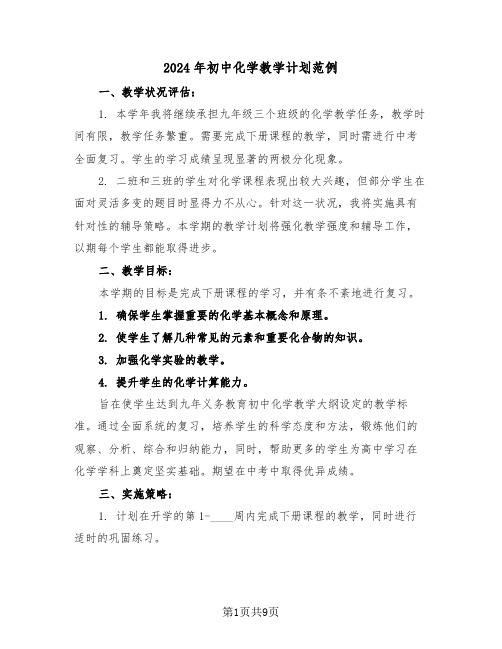 2024年初中化学教学计划范例

一、教学状况评估：

1. 本学年我将继续承担九年级三个班级的化学教学任务，教学时间有限，教学任务繁重。需要完成下册课程的教学，同时需进行中考全面复习。学生的学习成绩呈现显著的两极分化现象。

2. 二班和三班的学生对化学课程表现出较大兴趣，但部分学生在面对灵活多变的题目时显得力不从心。针对这一状况，我将实施具有针对性的辅导策略。本学期的教学计划将强化教学强度和辅导工作，以期每个学生都能取得进步。

二、教学目标：

本学期的目标是完成下册课程的学习，并有条不紊地进行复习。

1. 确保学生掌握重要的化学基本概念和原理。

2. 使学生了解几种常见的元素和重要化合物的知识。

3. 加强化学实验的教学。

4. 提升学生的化学计算能力。

旨在使学生达到九年义务教育初中化学教学大纲设定的教学标准。通过全面系统的复习，培养学生的科学态度和方法，锻炼他们的观察、分析、综合和归纳能力，同时，帮助更多的学生为高中学习在化学学科上奠定坚实基础。期望在中考中取得优异成绩。

三、实施策略：

1. 计划在开学的第1-____周内完成下册课程的教学，同时进行适时的巩固练习。

第1页共9页